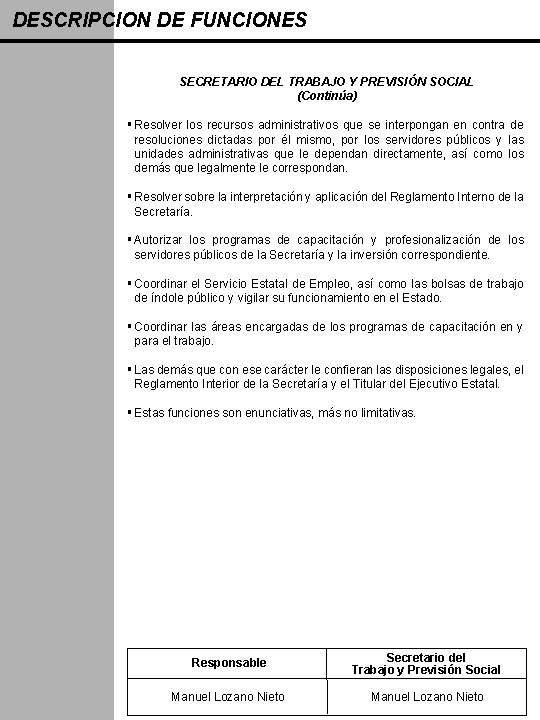 DESCRIPCION DE FUNCIONES

SECRETARIO DEL TRABAJO Y PREVISIÓN SOCIAL
(Continúa)

▪ Resolver los recursos administrativos que se interpongan en contra de resoluciones dictadas por él mismo, por los servidores públicos y las unidades administrativas que le dependan directamente, así como los demás que legalmente le correspondan.

▪ Resolver sobre la interpretación y aplicación del Reglamento Interno de la Secretaría.

▪ Autorizar los programas de capacitación y profesionalización de los servidores públicos de la Secretaría y la inversión correspondiente.

▪ Coordinar el Servicio Estatal de Empleo, así como las bolsas de trabajo de índole público y vigilar su funcionamiento en el Estado.

▪ Coordinar las áreas encargadas de los programas de capacitación en y para el trabajo.

▪ Las demás que con ese carácter le confieran las disposiciones legales, el Reglamento Interior de la Secretaría y el Titular del Ejecutivo Estatal.

▪ Estas funciones son enunciativas, más no limitativas.

| Responsable | Secretario del Trabajo y Previsión Social |
|---|---|
| Manuel Lozano Nieto | Manuel Lozano Nieto |